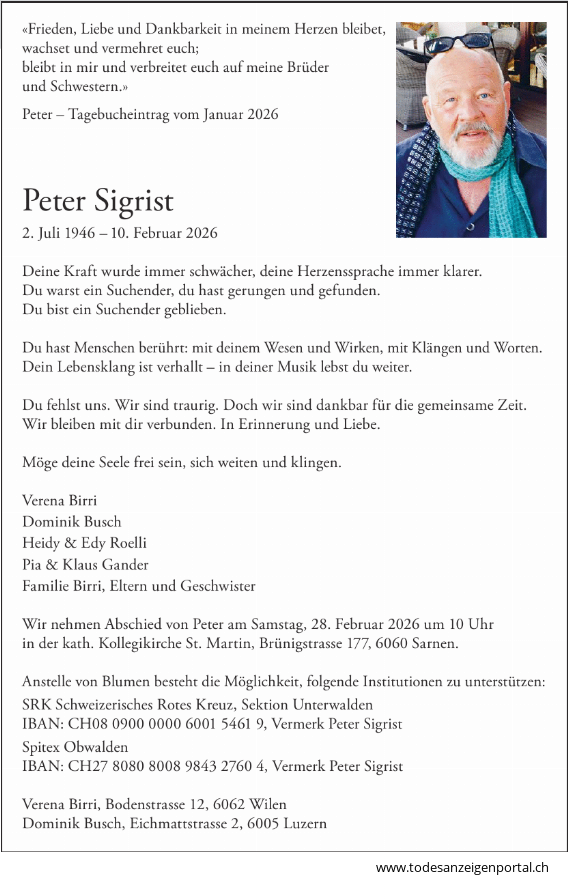 «Frieden, Liebe und Dankbarkeit in meinem Herzen bleibet,
wachset und vermehret euch;
bleibt in mir und verbreitet euch auf meine Brüder
und Schwestern.»

Peter – Tagebucheintrag vom Januar 2026

Peter Sigrist

2. Juli 1946 – 10. Februar 2026

Deine Kraft wurde immer schwächer, deine Herzenssprache immer klarer.
Du warst ein Suchender, du hast gerungen und gefunden.
Du bist ein Suchender geblieben.

Du hast Menschen berührt: mit deinem Wesen und Wirken, mit Klängen und Worten.
Dein Lebensklang ist verhallt – in deiner Musik lebst du weiter.

Du fehlst uns. Wir sind traurig. Doch wir sind dankbar für die gemeinsame Zeit.
Wir bleiben mit dir verbunden. In Erinnerung und Liebe.

Möge deine Seele frei sein, sich weiten und klingen.

Verena Birri
Dominik Busch
Heidy & Edy Roelli
Pia & Klaus Gander
Familie Birri, Eltern und Geschwister

Wir nehmen Abschied von Peter am Samstag, 28. Februar 2026 um 10 Uhr
in der kath. Kollegikirche St. Martin, Brünigstrasse 177, 6060 Sarnen.

Anstelle von Blumen besteht die Möglichkeit, folgende Institutionen zu unterstützen:
SRK Schweizerisches Rotes Kreuz, Sektion Unterwalden
IBAN: CH08 0900 0000 6001 5461 9, Vermerk Peter Sigrist
Spitex Obwalden
IBAN: CH27 8080 8008 9843 2760 4, Vermerk Peter Sigrist

Verena Birri, Bodenstrasse 12, 6062 Wilen
Dominik Busch, Eichmattstrasse 2, 6005 Luzern

www.todesanzeigenportal.ch